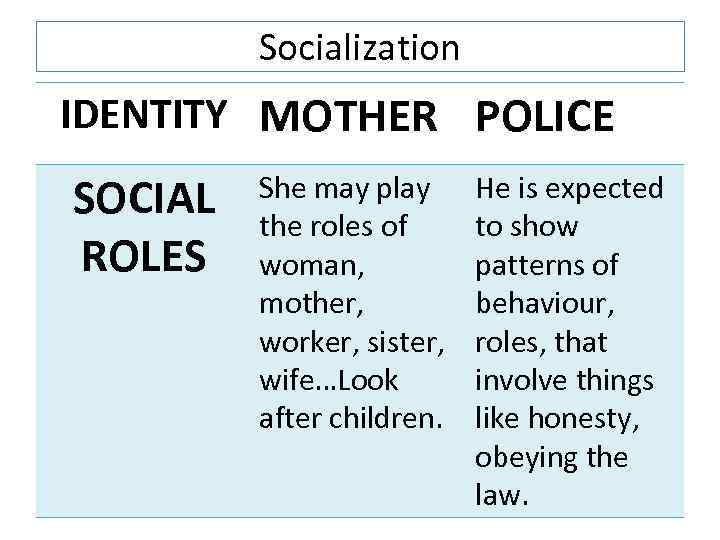 Socialization

| IDENTITY | MOTHER | POLICE |
|---|---|---|
| SOCIAL ROLES | She may play the roles of woman, mother, worker, sister, wife...Look after children. | He is expected to show patterns of behaviour, roles, that involve things like honesty, obeying the law. |